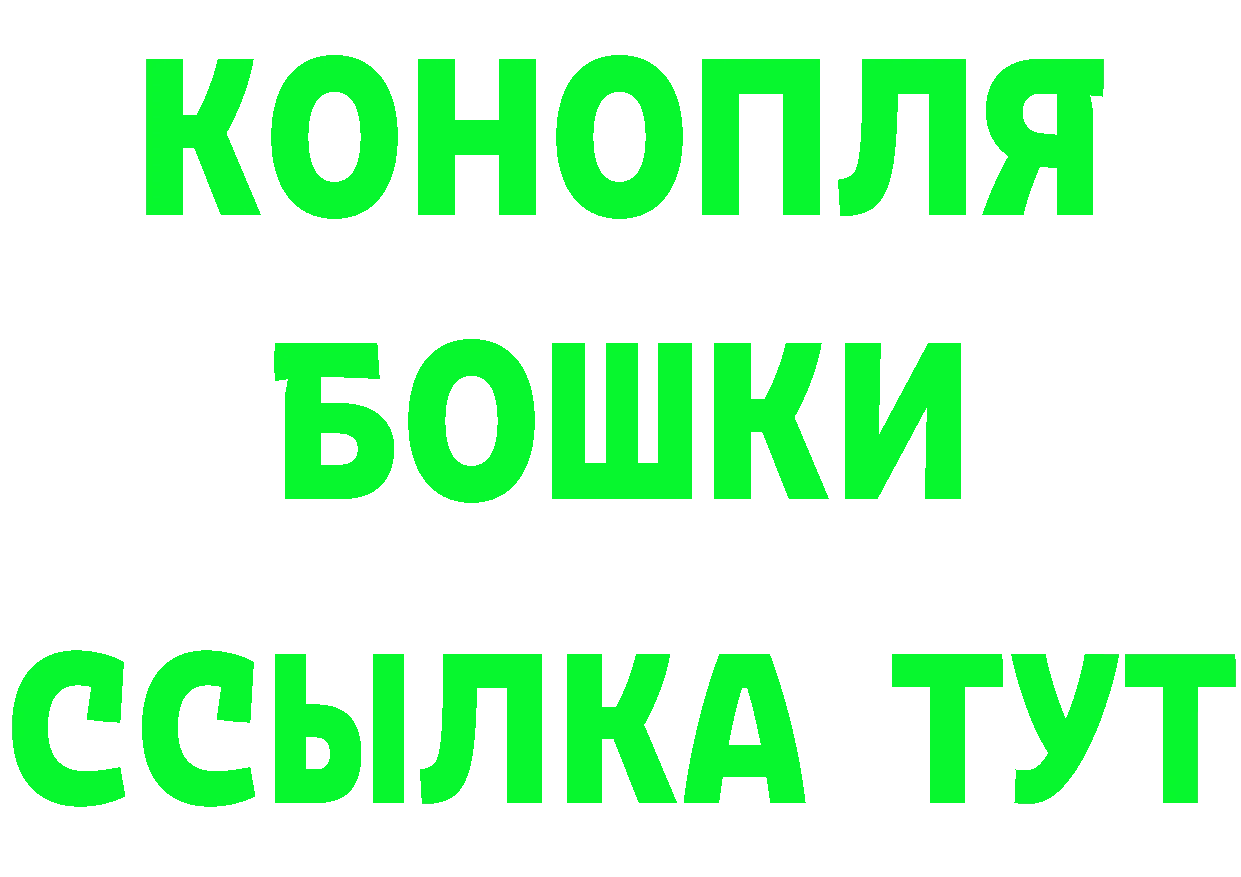 КОНОПЛЯ
БОШКИ
ССЫЛКА ТУТ